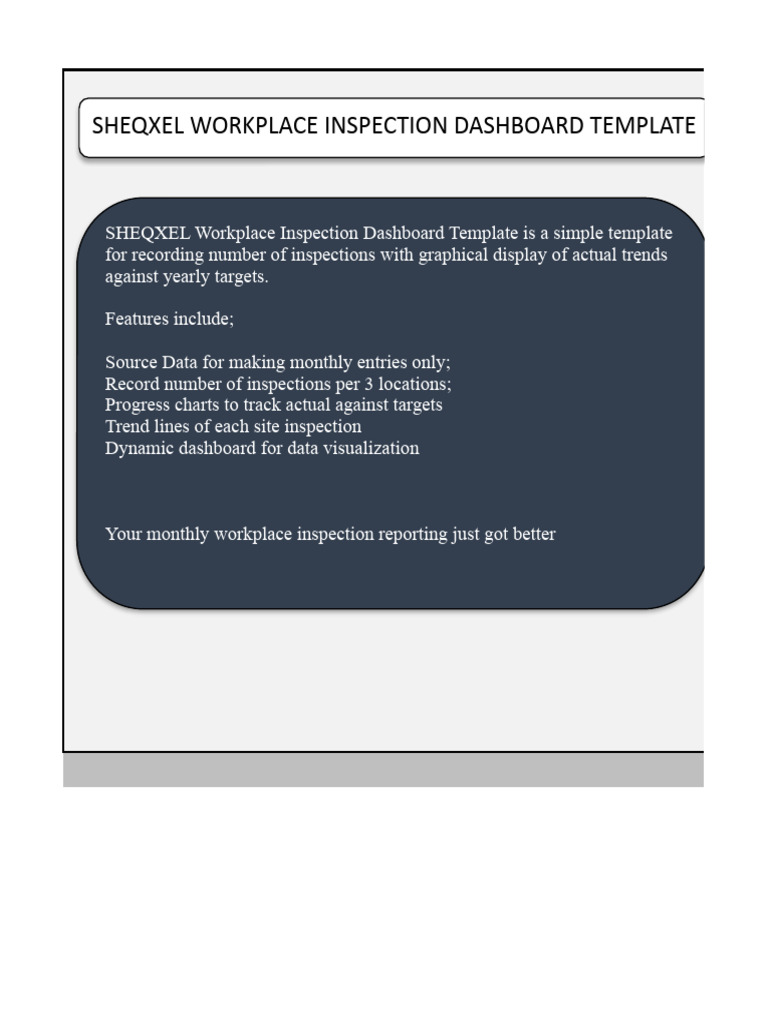 SHEQXEL WORKPLACE INSPECTION DASHBOARD TEMPLATE

SHEQXEL Workplace Inspection Dashboard Template is a simple template for recording number of inspections with graphical display of actual trends against yearly targets.

Features include;

Source Data for making monthly entries only;
Record number of inspections per 3 locations;
Progress charts to track actual against targets
Trend lines of each site inspection
Dynamic dashboard for data visualization

Your monthly workplace inspection reporting just got better